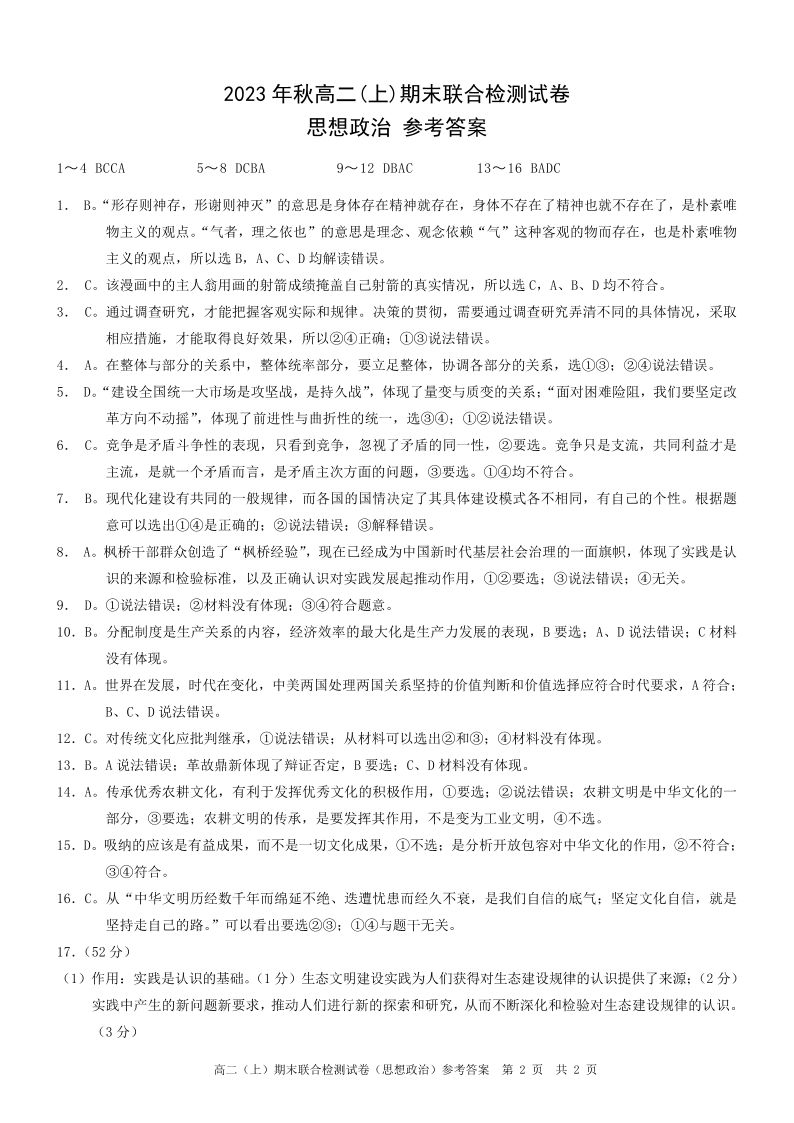 2023 年秋高二(上)期末联合检测试卷
思想政治 参考答案

1～4 BCCA　　5～8 DCBA　　9～12 DBAC　　13～16 BADC

1. B。“形存则神存，形谢则神灭”的意思是身体存在精神就存在，身体不存在了精神也就不存在了，是朴素唯物主义的观点。“气者，理之依也”的意思是理念、观念依赖“气”这种客观的物而存在，也是朴素唯物主义的观点，所以选 B，A、C、D 均解读错误。

2. C。该漫画中的主人翁用画的射箭成绩掩盖自己射箭的真实情况，所以选 C，A、B、D 均不符合。

3. C。通过调查研究，才能把握客观实际和规律。决策的贯彻，需要通过调查研究弄清不同的具体情况，采取相应措施，才能取得良好效果，所以②④正确；①③说法错误。

4. A。在整体与部分的关系中，整体统率部分，要立足整体，协调各部分的关系，选①③；②④说法错误。

5. D。“建设全国统一大市场是攻坚战，是持久战”，体现了量变与质变的关系；“面对困难险阻，我们要坚定改革方向不动摇”，体现了前进性与曲折性的统一，选③④；①②说法错误。

6. C。竞争是矛盾斗争性的表现，只看到竞争，忽视了矛盾的同一性，②要选。竞争只是支流，共同利益才是主流，是就一个矛盾而言，是矛盾主次方面的问题，③要选。①④均不符合。

7. B。现代化建设有共同的一般规律，而各国的国情决定了其具体建设模式各不相同，有自己的个性。根据题意可以选出①④是正确的；②说法错误；③解释错误。

8. A。枫桥干部群众创造了“枫桥经验”，现在已经成为中国新时代基层社会治理的一面旗帜，体现了实践是认识的来源和检验标准，以及正确认识对实践发展起推动作用，①②要选；③说法错误；④无关。

9. D。①说法错误；②材料没有体现；③④符合题意。

10. B。分配制度是生产关系的内容，经济效率的最大化是生产力发展的表现，B 要选；A、D 说法错误；C 材料没有体现。

11. A。世界在发展，时代在变化，中美两国处理两国关系坚持的价值判断和价值选择应符合时代要求，A 符合；B、C、D 说法错误。

12. C。对传统文化应批判继承，①说法错误；从材料可以选出②和③；④材料没有体现。

13. B。A 说法错误；革故鼎新体现了辩证否定，B 要选；C、D 材料没有体现。

14. A。传承优秀农耕文化，有利于发挥优秀文化的积极作用，①要选；②说法错误；农耕文明是中华文化的一部分，③要选；农耕文明的传承，是要发挥其作用，不是变为工业文明，④不选。

15. D。吸纳的应该是有益成果，而不是一切文化成果，①不选；是分析开放包容对中华文化的作用，②不符合；③④符合。

16. C。从“中华文明历经数千年而绵延不绝、迭遭忧患而经久不衰，是我们自信的底气；坚定文化自信，就是坚持走自己的路。”可以看出要选②③；①④与题干无关。

17.（52 分）

（1）作用：实践是认识的基础。（1 分）生态文明建设实践为人们获得对生态建设规律的认识提供了来源；（2 分）实践中产生的新问题新要求，推动人们进行新的探索和研究，从而不断深化和检验对生态建设规律的认识。（3 分）

高二（上）期末联合检测试卷（思想政治）参考答案　第 2 页　共 2 页